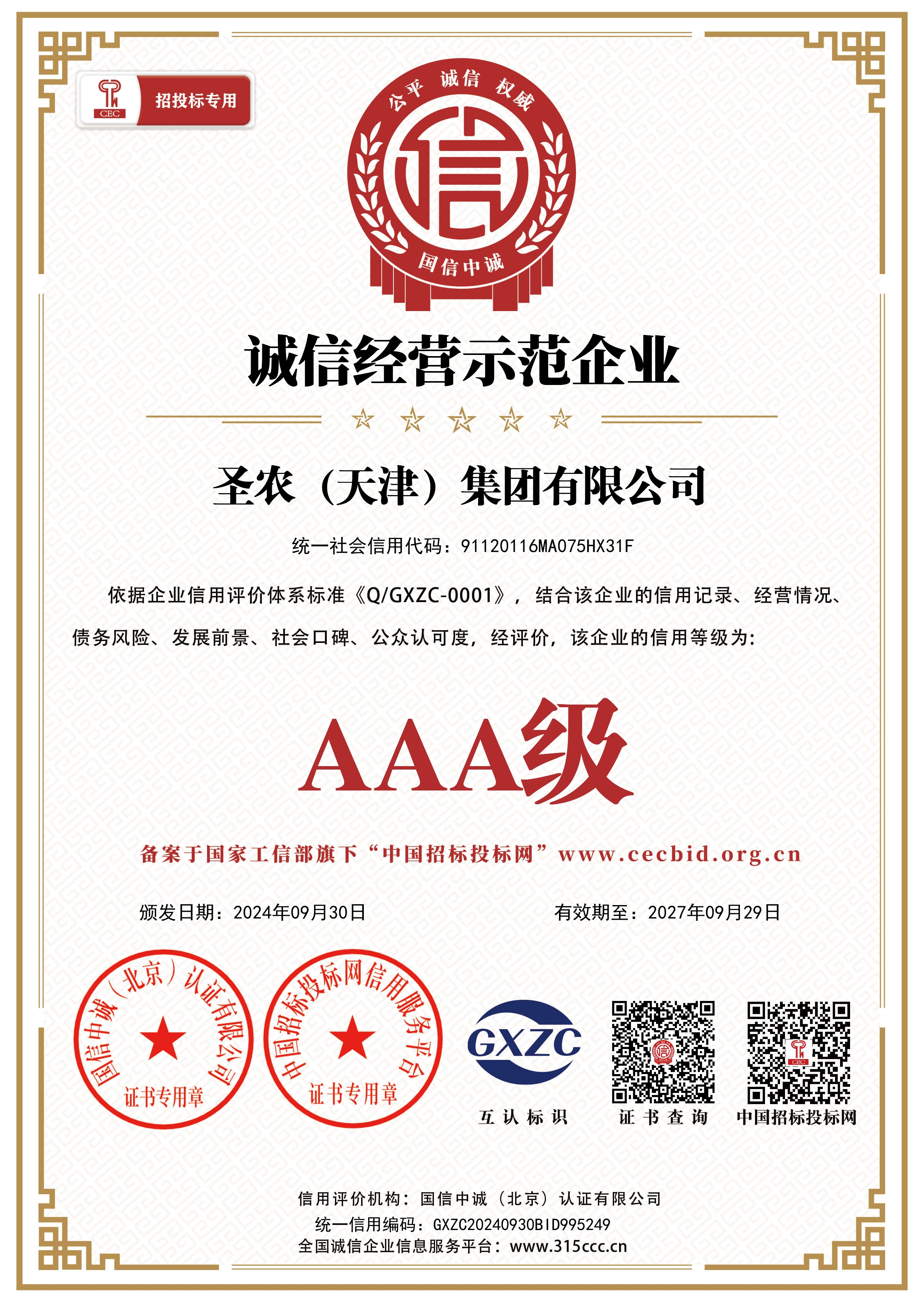 CEC 招投标专用

公平 诚信 权威

信

国信中诚

诚信经营示范企业

圣农（天津）集团有限公司

统一社会信用代码：91120116MA075HX31F

依据企业信用评价体系标准《Q/GXZC-0001》，结合该企业的信用记录、经营情况、债务风险、发展前景、社会口碑、公众认可度，经评价，该企业的信用等级为：

AAA级

备案于国家工信部旗下“中国招标投标网”www.cecbid.org.cn

颁发日期：2024年09月30日

有效期至：2027年09月29日

国信中诚（北京）认证有限公司 证书专用章

中国招标投标网信用服务平台 证书专用章

GXZC

互认标识

证书查询

中国招标投标网

信用评价机构：国信中诚（北京）认证有限公司

统一信用编码：GXZC20240930BID995249

全国诚信企业信息服务平台：www.315ccc.cn